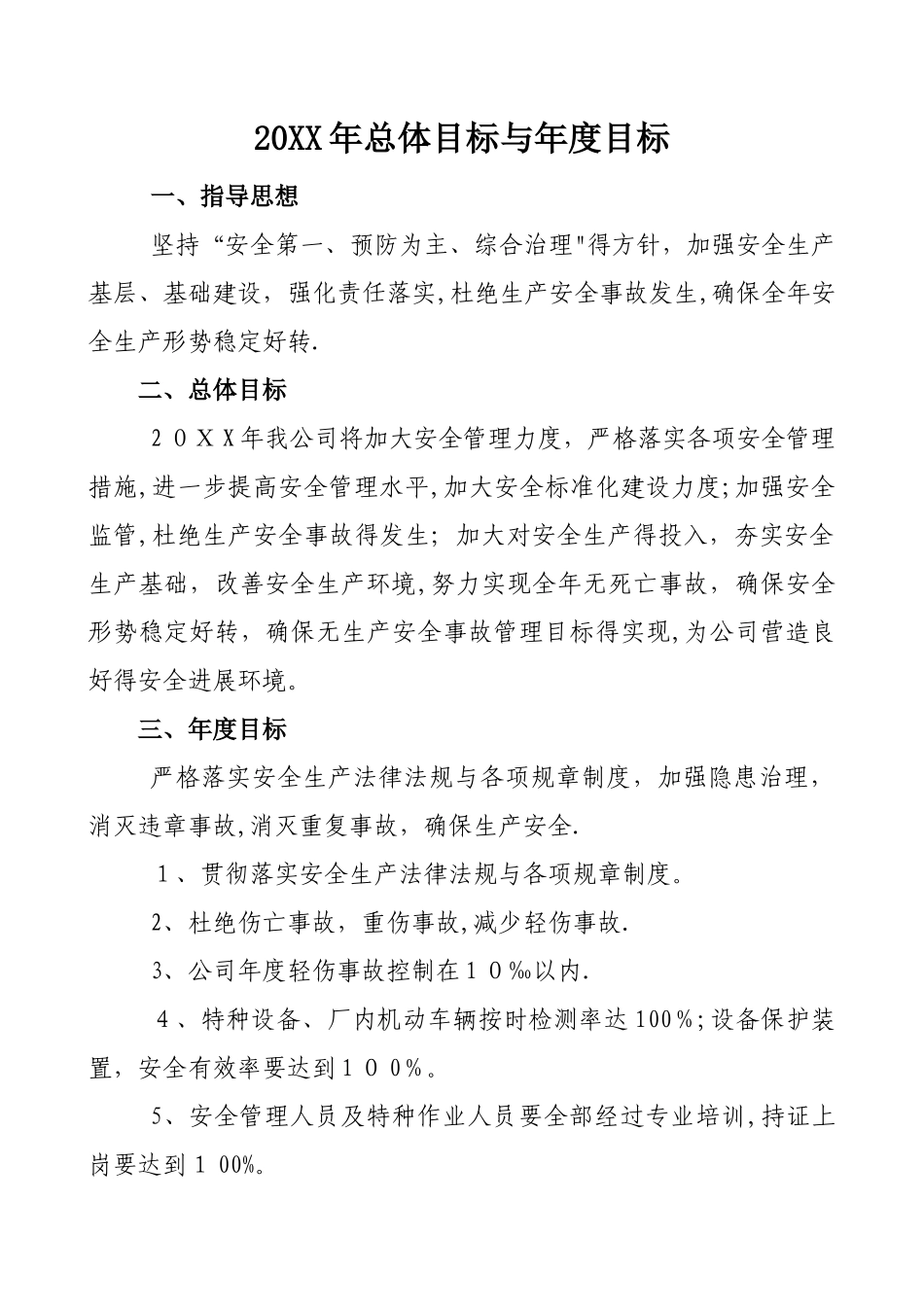 20XX年总体目标与年度目标

一、指导思想

坚持“安全第一、预防为主、综合治理"得方针，加强安全生产基层、基础建设，强化责任落实,杜绝生产安全事故发生,确保全年安全生产形势稳定好转.

二、总体目标

２０ＸＸ年我公司将加大安全管理力度，严格落实各项安全管理措施,进一步提高安全管理水平,加大安全标准化建设力度;加强安全监管,杜绝生产安全事故得发生；加大对安全生产得投入，夯实安全生产基础，改善安全生产环境,努力实现全年无死亡事故，确保安全形势稳定好转，确保无生产安全事故管理目标得实现,为公司营造良好得安全进展环境。

三、年度目标

严格落实安全生产法律法规与各项规章制度，加强隐患治理，消灭违章事故,消灭重复事故，确保生产安全.

１、贯彻落实安全生产法律法规与各项规章制度。

2、杜绝伤亡事故，重伤事故,减少轻伤事故.

3、公司年度轻伤事故控制在１０‰以内.

４、特种设备、厂内机动车辆按时检测率达100%;设备保护装置，安全有效率要达到１００%。

5、安全管理人员及特种作业人员要全部经过专业培训,持证上岗要达到１00%。